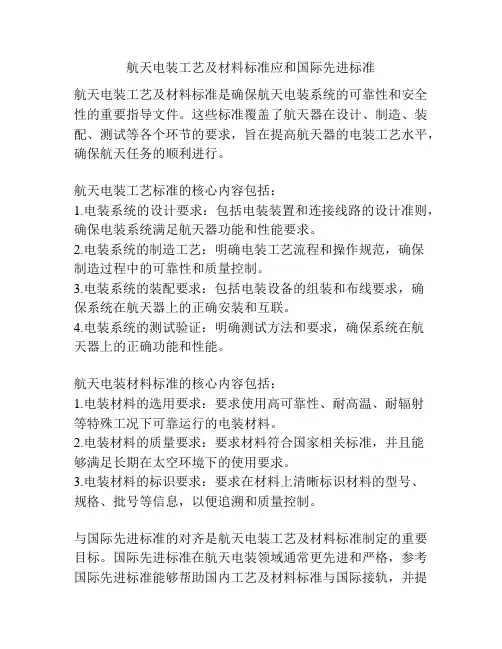 航天电装工艺及材料标准应和国际先进标准

航天电装工艺及材料标准是确保航天电装系统的可靠性和安全性的重要指导文件。这些标准覆盖了航天器在设计、制造、装配、测试等各个环节的要求，旨在提高航天器的电装工艺水平，确保航天任务的顺利进行。

航天电装工艺标准的核心内容包括：
1.电装系统的设计要求：包括电装装置和连接线路的设计准则，确保电装系统满足航天器功能和性能要求。
2.电装系统的制造工艺：明确电装工艺流程和操作规范，确保制造过程中的可靠性和质量控制。
3.电装系统的装配要求：包括电装设备的组装和布线要求，确保系统在航天器上的正确安装和互联。
4.电装系统的测试验证：明确测试方法和要求，确保系统在航天器上的正确功能和性能。

航天电装材料标准的核心内容包括：
1.电装材料的选用要求：要求使用高可靠性、耐高温、耐辐射等特殊工况下可靠运行的电装材料。
2.电装材料的质量要求：要求材料符合国家相关标准，并且能够满足长期在太空环境下的使用要求。
3.电装材料的标识要求：要求在材料上清晰标识材料的型号、规格、批号等信息，以便追溯和质量控制。

与国际先进标准的对齐是航天电装工艺及材料标准制定的重要目标。国际先进标准在航天电装领域通常更先进和严格，参考国际先进标准能够帮助国内工艺及材料标准与国际接轨，并提